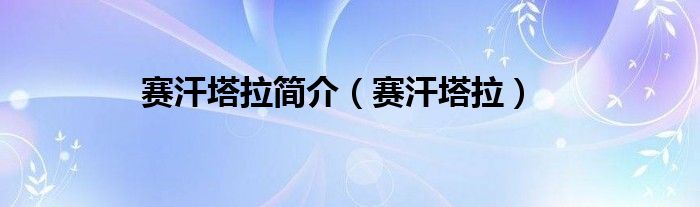 赛汗塔拉简介（赛汗塔拉）